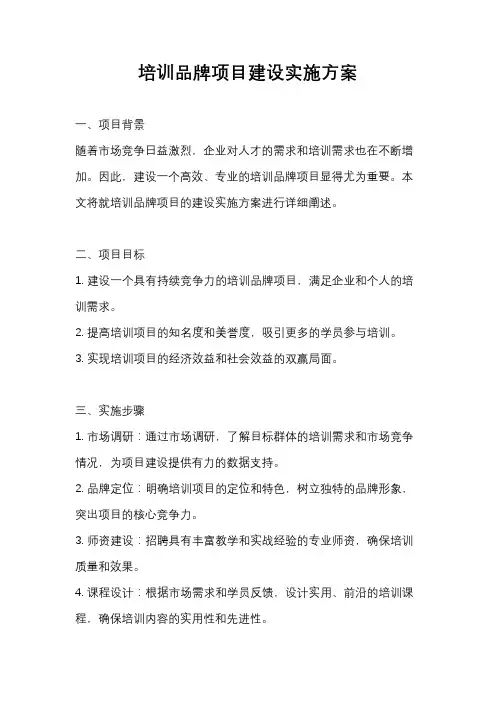 培训品牌项目建设实施方案

一、项目背景

随着市场竞争日益激烈，企业对人才的需求和培训需求也在不断增加。因此，建设一个高效、专业的培训品牌项目显得尤为重要。本文将就培训品牌项目的建设实施方案进行详细阐述。

二、项目目标

1. 建设一个具有持续竞争力的培训品牌项目，满足企业和个人的培训需求。

2. 提高培训项目的知名度和美誉度，吸引更多的学员参与培训。

3. 实现培训项目的经济效益和社会效益的双赢局面。

三、实施步骤

1. 市场调研：通过市场调研，了解目标群体的培训需求和市场竞争情况，为项目建设提供有力的数据支持。

2. 品牌定位：明确培训项目的定位和特色，树立独特的品牌形象，突出项目的核心竞争力。

3. 师资建设：招聘具有丰富教学和实战经验的专业师资，确保培训质量和效果。

4. 课程设计：根据市场需求和学员反馈，设计实用、前沿的培训课程，确保培训内容的实用性和先进性。